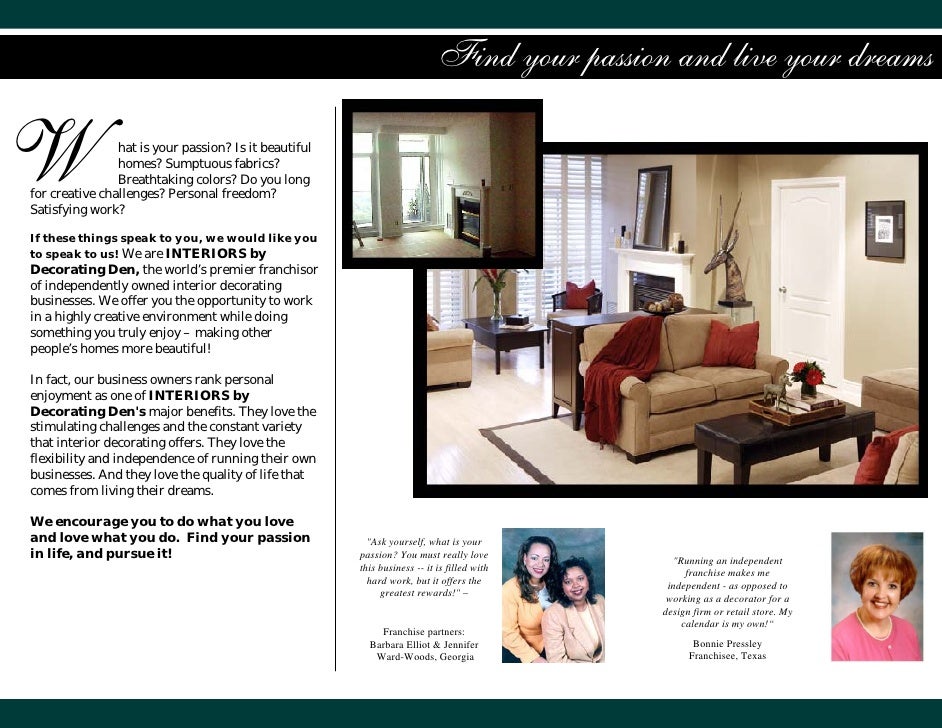 Find your passion and live your dreams

What is your passion? Is it beautiful homes? Sumptuous fabrics? Breathtaking colors? Do you long for creative challenges? Personal freedom? Satisfying work?

If these things speak to you, we would like you to speak to us! We are INTERIORS by Decorating Den, the world's premier franchisor of independently owned interior decorating businesses. We offer you the opportunity to work in a highly creative environment while doing something you truly enjoy – making other people's homes more beautiful!

In fact, our business owners rank personal enjoyment as one of INTERIORS by Decorating Den's major benefits. They love the stimulating challenges and the constant variety that interior decorating offers. They love the flexibility and independence of running their own businesses. And they love the quality of life that comes from living their dreams.

We encourage you to do what you love and love what you do. Find your passion in life, and pursue it!

"Ask yourself, what is your passion? You must really love this business -- it is filled with hard work, but it offers the greatest rewards!" –

Franchise partners: Barbara Elliot & Jennifer Ward-Woods, Georgia

"Running an independent franchise makes me independent - as opposed to working as a decorator for a design firm or retail store. My calendar is my own!"

Bonnie Pressley
Franchisee, Texas